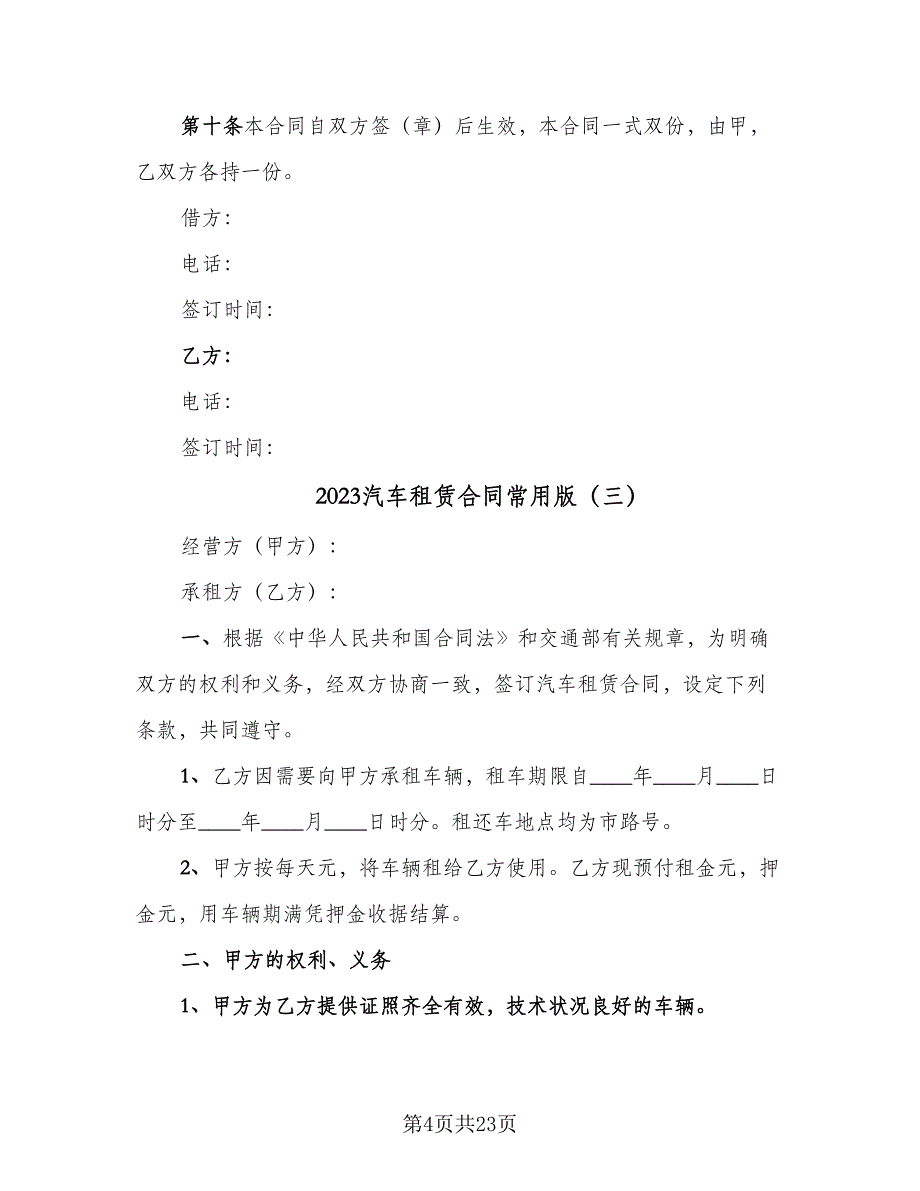 第十条本合同自双方签（章）后生效，本合同一式双份，由甲，乙双方各持一份。

借方：

电话：

签订时间：

乙方：

电话：

签订时间：

2023汽车租赁合同常用版（三）

经营方（甲方）：

承租方（乙方）：

一、根据《中华人民共和国合同法》和交通部有关规章，为明确双方的权利和义务，经双方协商一致，签订汽车租赁合同，设定下列条款，共同遵守。

1、乙方因需要向甲方承租车辆，租车期限自____年____月____日时分至____年____月____日时分。租还车地点均为市路号。

2、甲方按每天元，将车辆租给乙方使用。乙方现预付租金元，押金元，用车辆期满凭押金收据结算。

二、甲方的权利、义务

1、甲方为乙方提供证照齐全有效，技术状况良好的车辆。

第4页共23页